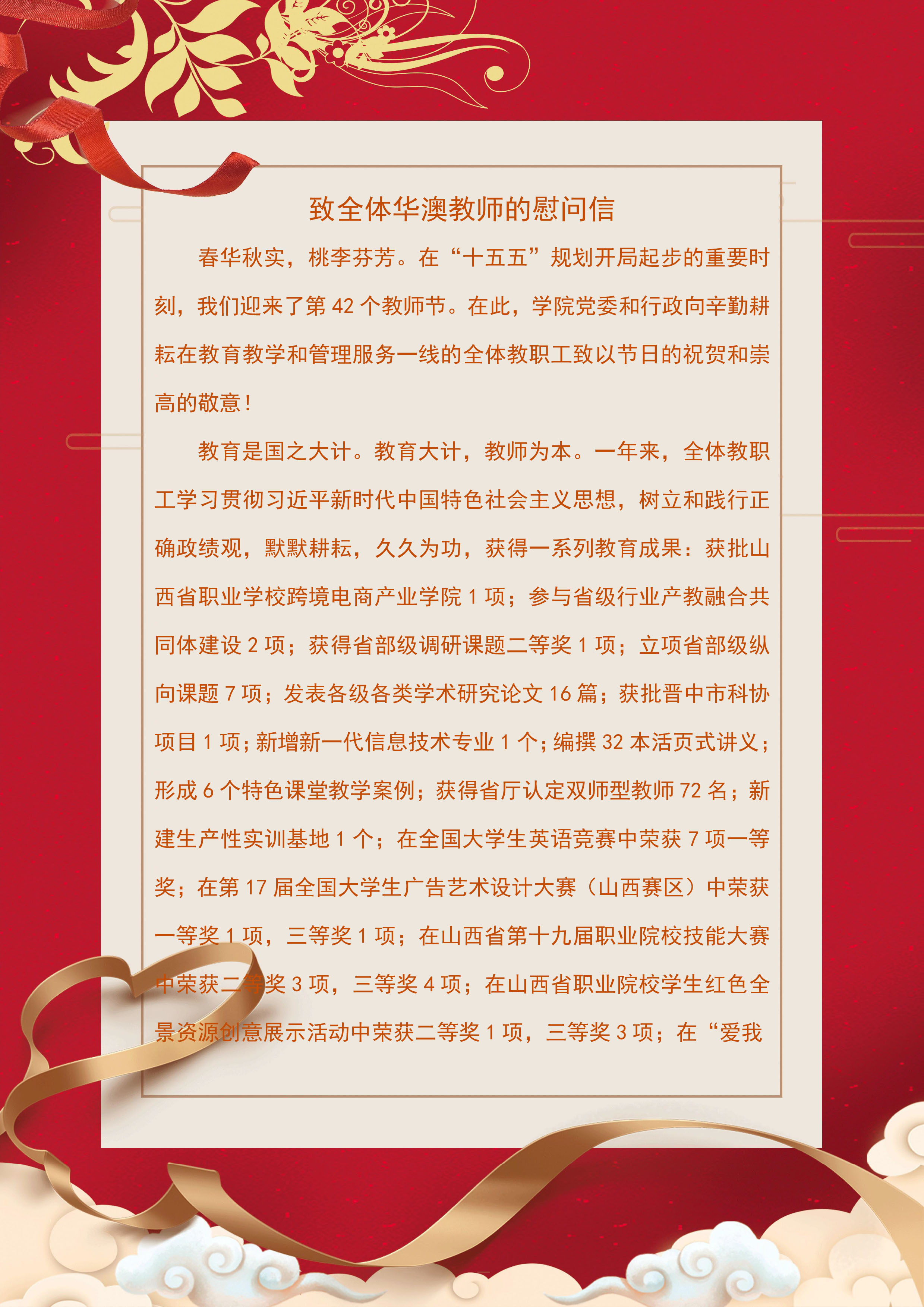 致全体华澳教师的慰问信

春华秋实，桃李芬芳。在“十五五”规划开局起步的重要时刻，我们迎来了第42个教师节。在此，学院党委和行政向辛勤耕耘在教育教学和管理服务一线的全体教职工致以节日的祝贺和崇高的敬意！

教育是国之大计。教育大计，教师为本。一年来，全体教职工学习贯彻习近平新时代中国特色社会主义思想，树立和践行正确政绩观，默默耕耘，久久为功，获得一系列教育成果：获批山西省职业学校跨境电商产业学院1项；参与省级行业产教融合共同体建设2项；获得省部级调研课题二等奖1项；立项省部级纵向课题7项；发表各级各类学术研究论文16篇；获批晋中市科协项目1项；新增新一代信息技术专业1个；编撰32本活页式讲义；形成6个特色课堂教学案例；获得省厅认定双师型教师72名；新建生产性实训基地1个；在全国大学生英语竞赛中荣获7项一等奖；在第17届全国大学生广告艺术设计大赛（山西赛区）中荣获一等奖1项，三等奖1项；在山西省第十九届职业院校技能大赛中荣获二等奖3项，三等奖4项；在山西省职业院校学生红色全景资源创意展示活动中荣获二等奖1项，三等奖3项；在“爱我